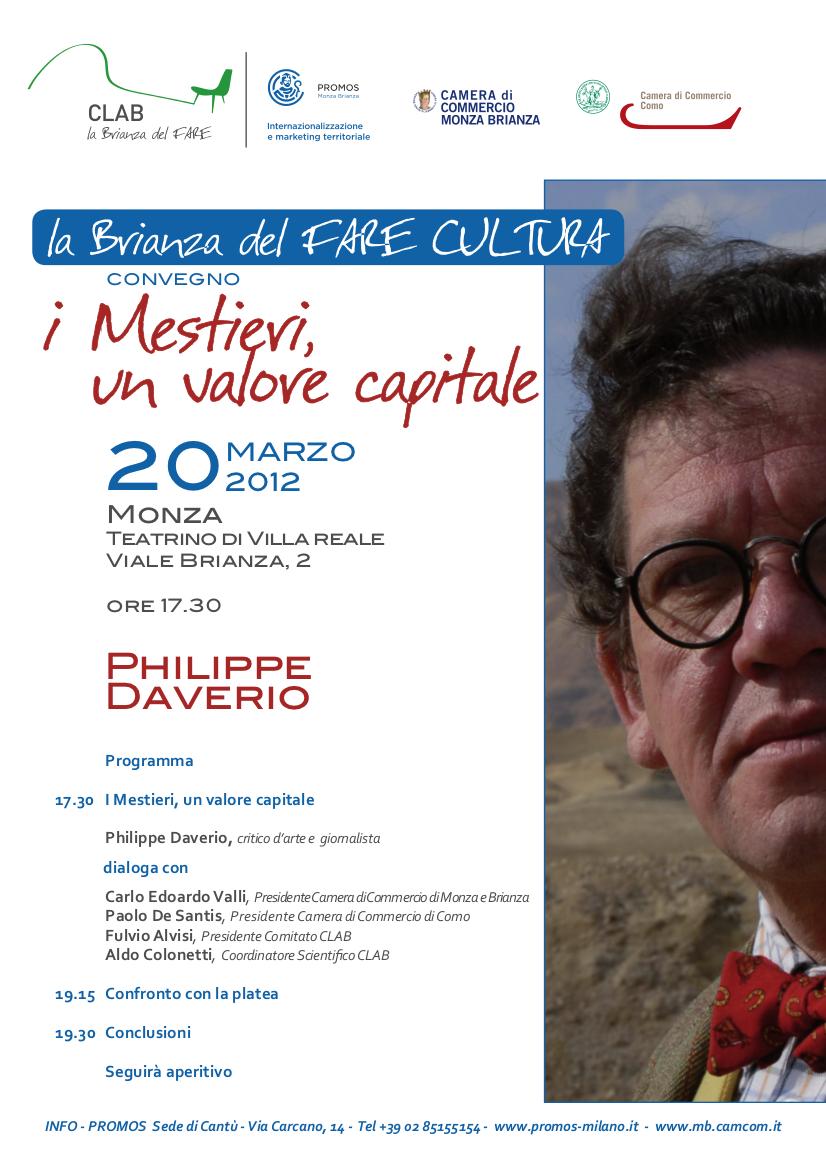 CLAB
la Brianza del FARE

PROMOS
Monza Brianza
Internazionalizzazione e marketing territoriale

CAMERA di COMMERCIO MONZA BRIANZA

Camera di Commercio Como

la Brianza del FARE CULTURA

CONVEGNO

i Mestieri, un valore capitale

20 MARZO 2012

MONZA
TEATRINO DI VILLA REALE
VIALE BRIANZA, 2

ORE 17.30

PHILIPPE DAVERIO

Programma

17.30 I Mestieri, un valore capitale

Philippe Daverio, critico d'arte e giornalista

dialoga con

Carlo Edoardo Valli, Presidente Camera di Commercio di Monza e Brianza
Paolo De Santis, Presidente Camera di Commercio di Como
Fulvio Alvisi, Presidente Comitato CLAB
Aldo Colonetti, Coordinatore Scientifico CLAB

19.15 Confronto con la platea

19.30 Conclusioni

Seguirà aperitivo

INFO - PROMOS Sede di Cantù - Via Carcano, 14 - Tel +39 02 85155154 - www.promos-milano.it - www.mb.camcom.it